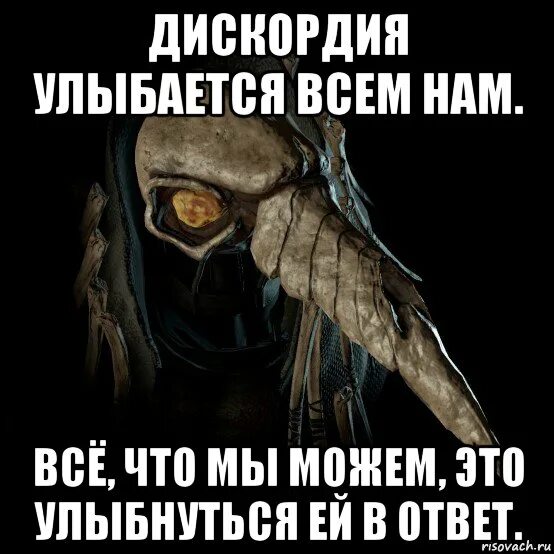 ДИСКОРДИЯ УЛЫБАЕТСЯ ВСЕМ НАМ.

ВСЁ, ЧТО МЫ МОЖЕМ, ЭТО УЛЫБНУТЬСЯ ЕЙ В ОТВЕТ.

risovach.ru